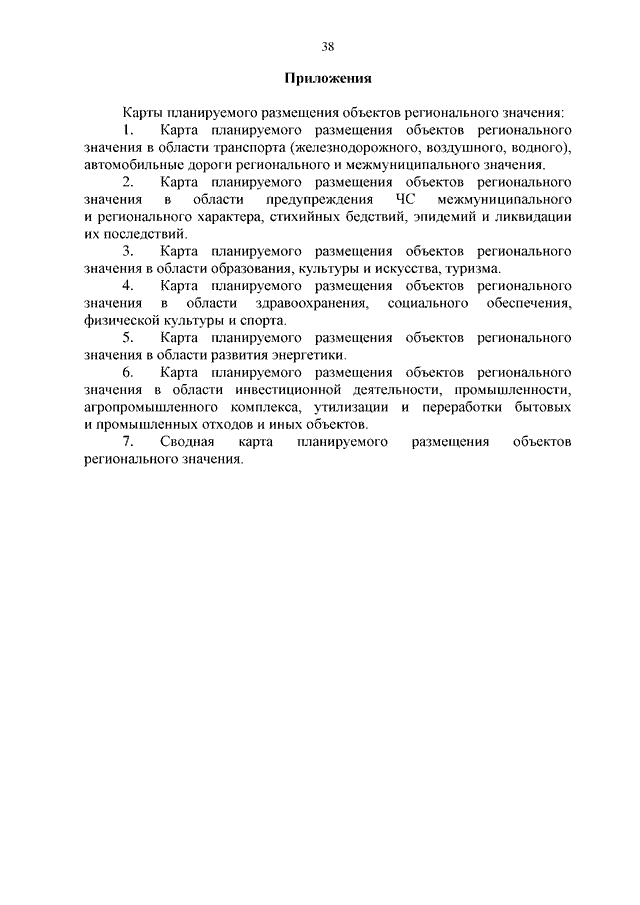 38

Приложения

Карты планируемого размещения объектов регионального значения:

1. Карта планируемого размещения объектов регионального значения в области транспорта (железнодорожного, воздушного, водного), автомобильные дороги регионального и межмуниципального значения.

2. Карта планируемого размещения объектов регионального значения в области предупреждения ЧС межмуниципального и регионального характера, стихийных бедствий, эпидемий и ликвидации их последствий.

3. Карта планируемого размещения объектов регионального значения в области образования, культуры и искусства, туризма.

4. Карта планируемого размещения объектов регионального значения в области здравоохранения, социального обеспечения, физической культуры и спорта.

5. Карта планируемого размещения объектов регионального значения в области развития энергетики.

6. Карта планируемого размещения объектов регионального значения в области инвестиционной деятельности, промышленности, агропромышленного комплекса, утилизации и переработки бытовых и промышленных отходов и иных объектов.

7. Сводная карта планируемого размещения объектов регионального значения.